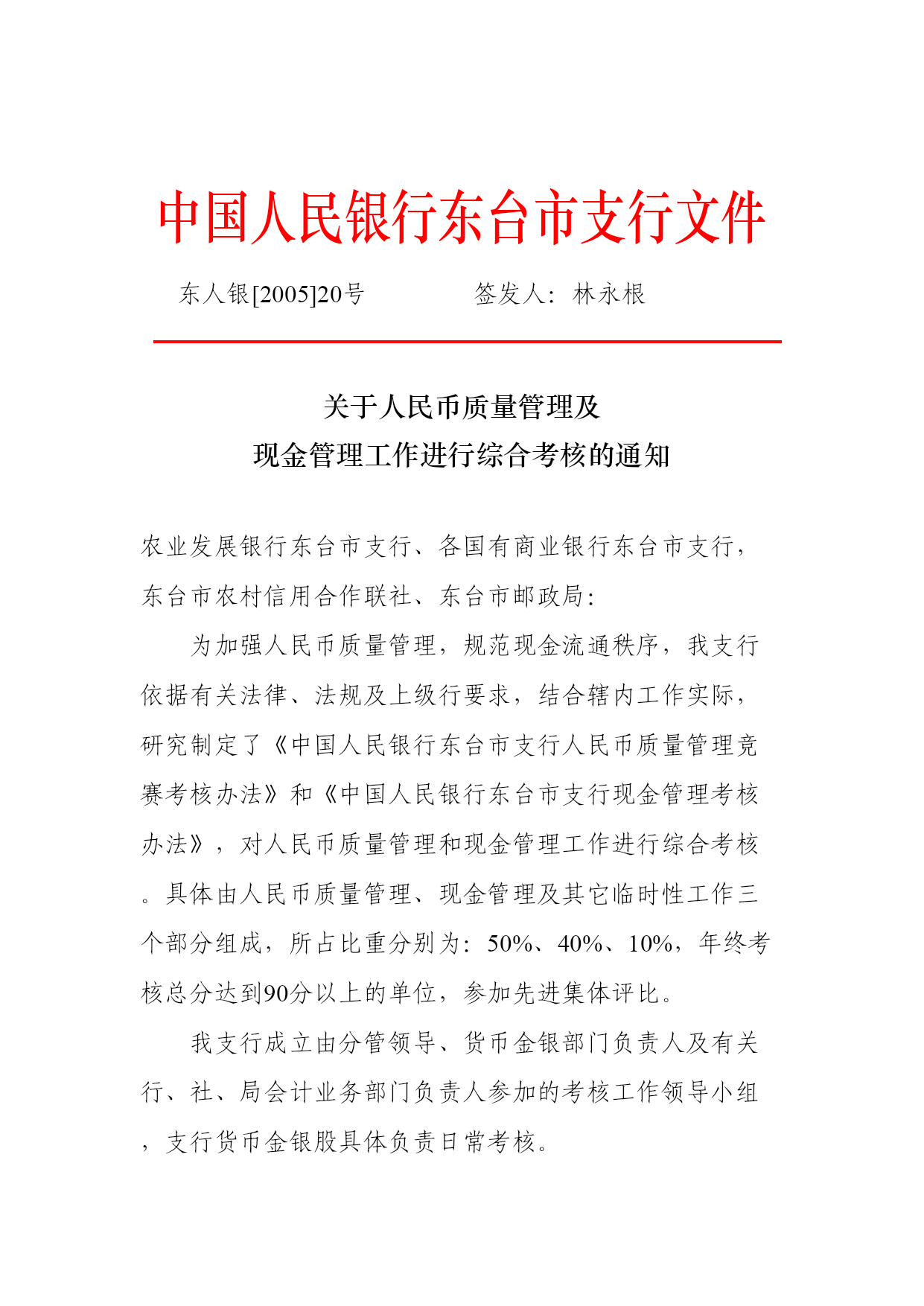 中国人民银行东台市支行文件

东人银[2005]20号　　　　签发人：林永根

关于人民币质量管理及
现金管理工作进行综合考核的通知

农业发展银行东台市支行、各国有商业银行东台市支行，东台市农村信用合作联社、东台市邮政局：

为加强人民币质量管理，规范现金流通秩序，我支行依据有关法律、法规及上级行要求，结合辖内工作实际，研究制定了《中国人民银行东台市支行人民币质量管理竞赛考核办法》和《中国人民银行东台市支行现金管理考核办法》，对人民币质量管理和现金管理工作进行综合考核。具体由人民币质量管理、现金管理及其它临时性工作三个部分组成，所占比重分别为：50%、40%、10%，年终考核总分达到90分以上的单位，参加先进集体评比。

我支行成立由分管领导、货币金银部门负责人及有关行、社、局会计业务部门负责人参加的考核工作领导小组，支行货币金银股具体负责日常考核。